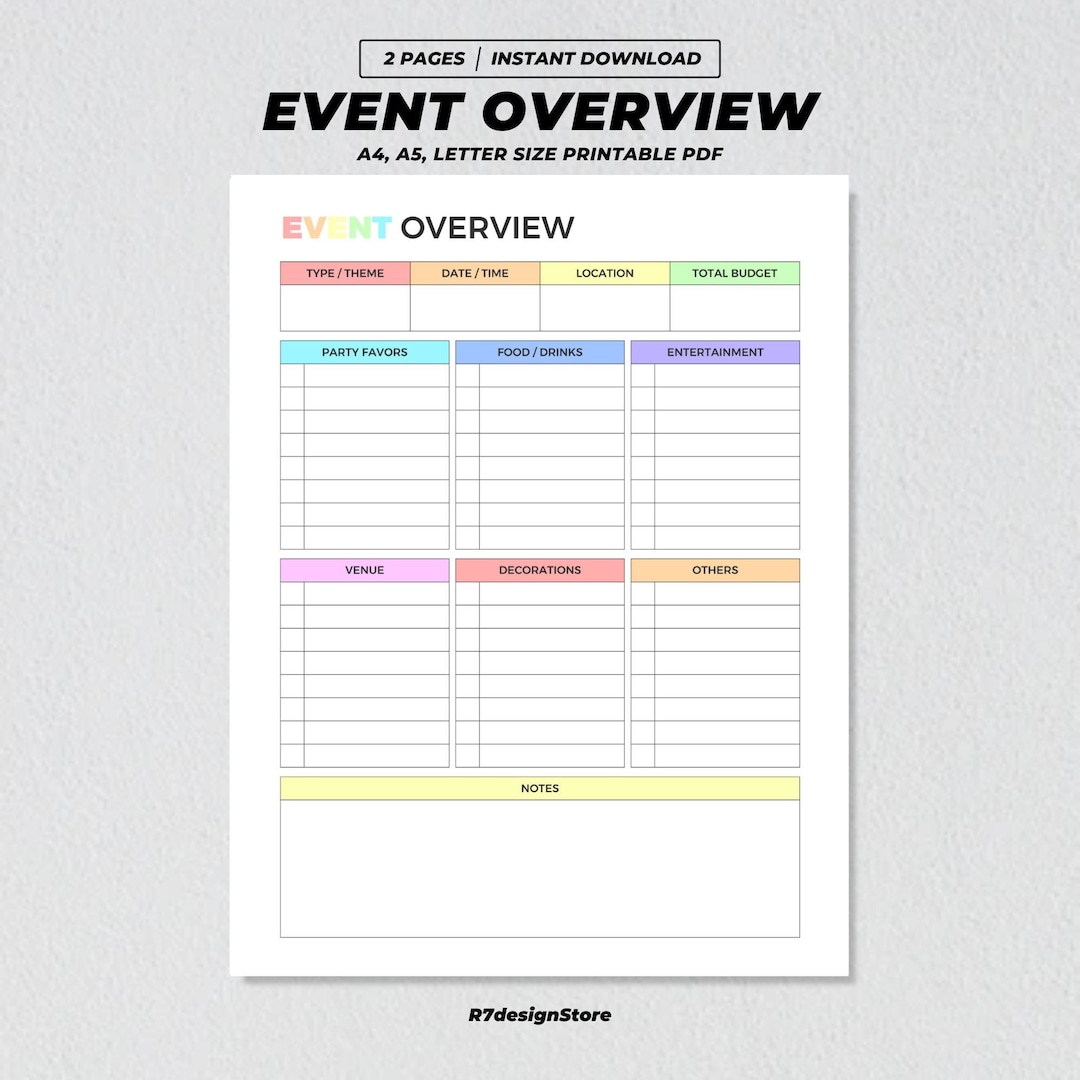 2 PAGES | INSTANT DOWNLOAD

EVENT OVERVIEW

A4, A5, LETTER SIZE PRINTABLE PDF

EVENT OVERVIEW

| TYPE / THEME | DATE / TIME | LOCATION | TOTAL BUDGET |
|---|---|---|---|
| | | | |

PARTY FAVORS

FOOD / DRINKS

ENTERTAINMENT

VENUE

DECORATIONS

OTHERS

NOTES

R7designStore